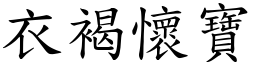 衣褐懷寶